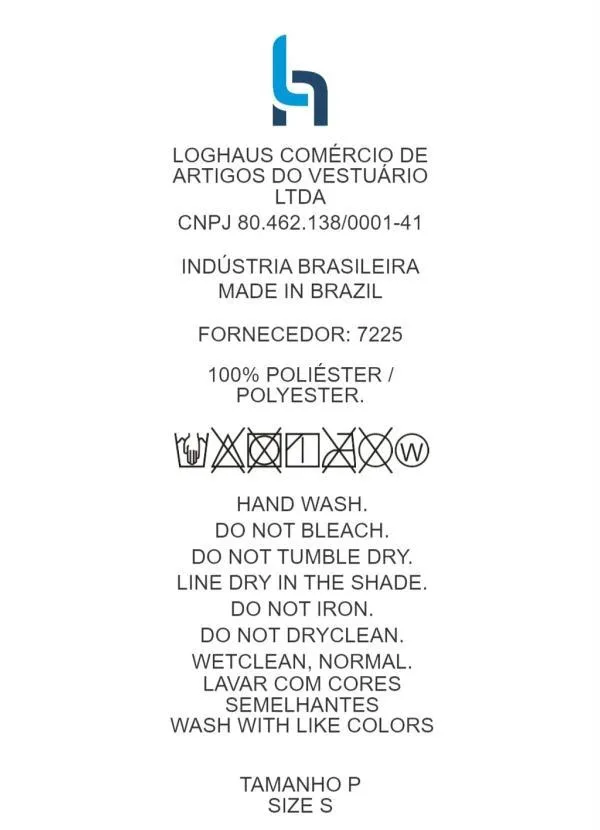 LOGHAUS COMÉRCIO DE ARTIGOS DO VESTUÁRIO LTDA
CNPJ 80.462.138/0001-41

INDÚSTRIA BRASILEIRA
MADE IN BRAZIL

FORNECEDOR: 7225

100% POLIÉSTER / POLYESTER.

W

HAND WASH.
DO NOT BLEACH.
DO NOT TUMBLE DRY.
LINE DRY IN THE SHADE.
DO NOT IRON.
DO NOT DRYCLEAN.
WETCLEAN, NORMAL.
LAVAR COM CORES SEMELHANTES
WASH WITH LIKE COLORS

TAMANHO P
SIZE S